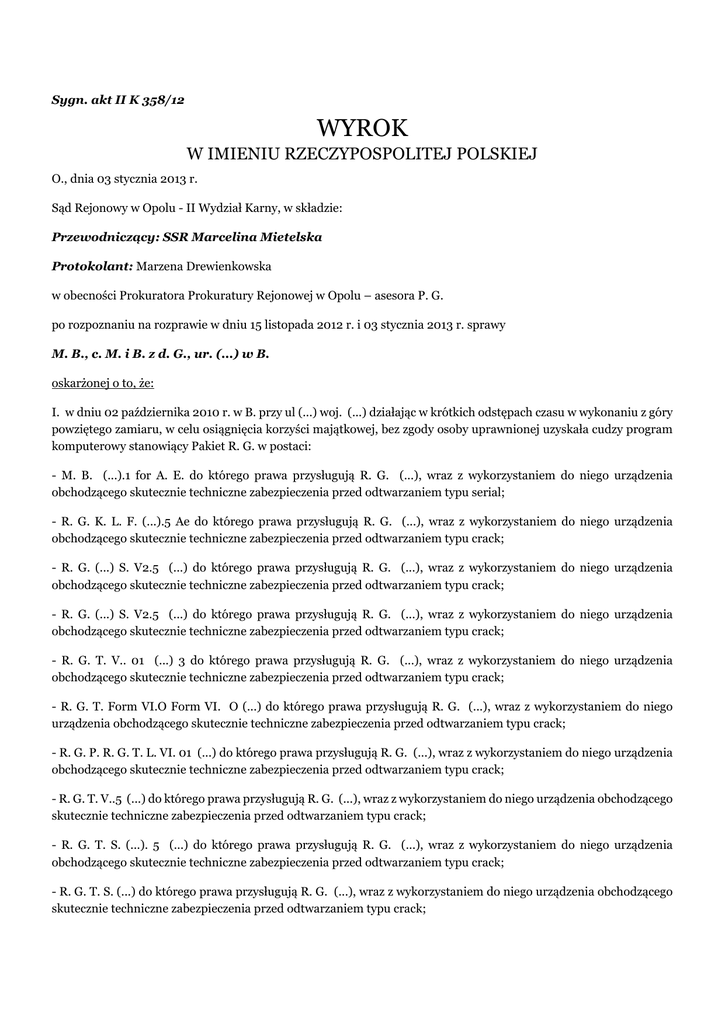 Sygn. akt II K 358/12

WYROK
W IMIENIU RZECZYPOSPOLITEJ POLSKIEJ

O., dnia 03 stycznia 2013 r.

Sąd Rejonowy w Opolu - II Wydział Karny, w składzie:

Przewodniczący: SSR Marcelina Mietelska

Protokolant: Marzena Drewienkowska

w obecności Prokuratora Prokuratury Rejonowej w Opolu – asesora P. G.

po rozpoznaniu na rozprawie w dniu 15 listopada 2012 r. i 03 stycznia 2013 r. sprawy

M. B., c. M. i B. z d. G., ur. (...) w B.

oskarżonej o to, że:

I. w dniu 02 października 2010 r. w B. przy ul (...) woj. (...) działając w krótkich odstępach czasu w wykonaniu z góry powziętego zamiaru, w celu osiągnięcia korzyści majątkowej, bez zgody osoby uprawnionej uzyskała cudzy program komputerowy stanowiący Pakiet R. G. w postaci:

- M. B. (...).1 for A. E. do którego prawa przysługują R. G. (...), wraz z wykorzystaniem do niego urządzenia obchodzącego skutecznie techniczne zabezpieczenia przed odtwarzaniem typu serial;

- R. G. K. L. F. (...).5 Ae do którego prawa przysługują R. G. (...), wraz z wykorzystaniem do niego urządzenia obchodzącego skutecznie techniczne zabezpieczenia przed odtwarzaniem typu crack;

- R. G. (...) S. V2.5 (...) do którego prawa przysługują R. G. (...), wraz z wykorzystaniem do niego urządzenia obchodzącego skutecznie techniczne zabezpieczenia przed odtwarzaniem typu crack;

- R. G. (...) S. V2.5 (...) do którego prawa przysługują R. G. (...), wraz z wykorzystaniem do niego urządzenia obchodzącego skutecznie techniczne zabezpieczenia przed odtwarzaniem typu crack;

- R. G. T. V.. 01 (...) 3 do którego prawa przysługują R. G. (...), wraz z wykorzystaniem do niego urządzenia obchodzącego skutecznie techniczne zabezpieczenia przed odtwarzaniem typu crack;

- R. G. T. Form VI.O Form VI. O (...) do którego prawa przysługują R. G. (...), wraz z wykorzystaniem do niego urządzenia obchodzącego skutecznie techniczne zabezpieczenia przed odtwarzaniem typu crack;

- R. G. P. R. G. T. L. VI. 01 (...) do którego prawa przysługują R. G. (...), wraz z wykorzystaniem do niego urządzenia obchodzącego skutecznie techniczne zabezpieczenia przed odtwarzaniem typu crack;

- R. G. T. V..5 (...) do którego prawa przysługują R. G. (...), wraz z wykorzystaniem do niego urządzenia obchodzącego skutecznie techniczne zabezpieczenia przed odtwarzaniem typu crack;

- R. G. T. S. (...). 5 (...) do którego prawa przysługują R. G. (...), wraz z wykorzystaniem do niego urządzenia obchodzącego skutecznie techniczne zabezpieczenia przed odtwarzaniem typu crack;

- R. G. T. S. (...) do którego prawa przysługują R. G. (...), wraz z wykorzystaniem do niego urządzenia obchodzącego skutecznie techniczne zabezpieczenia przed odtwarzaniem typu crack;